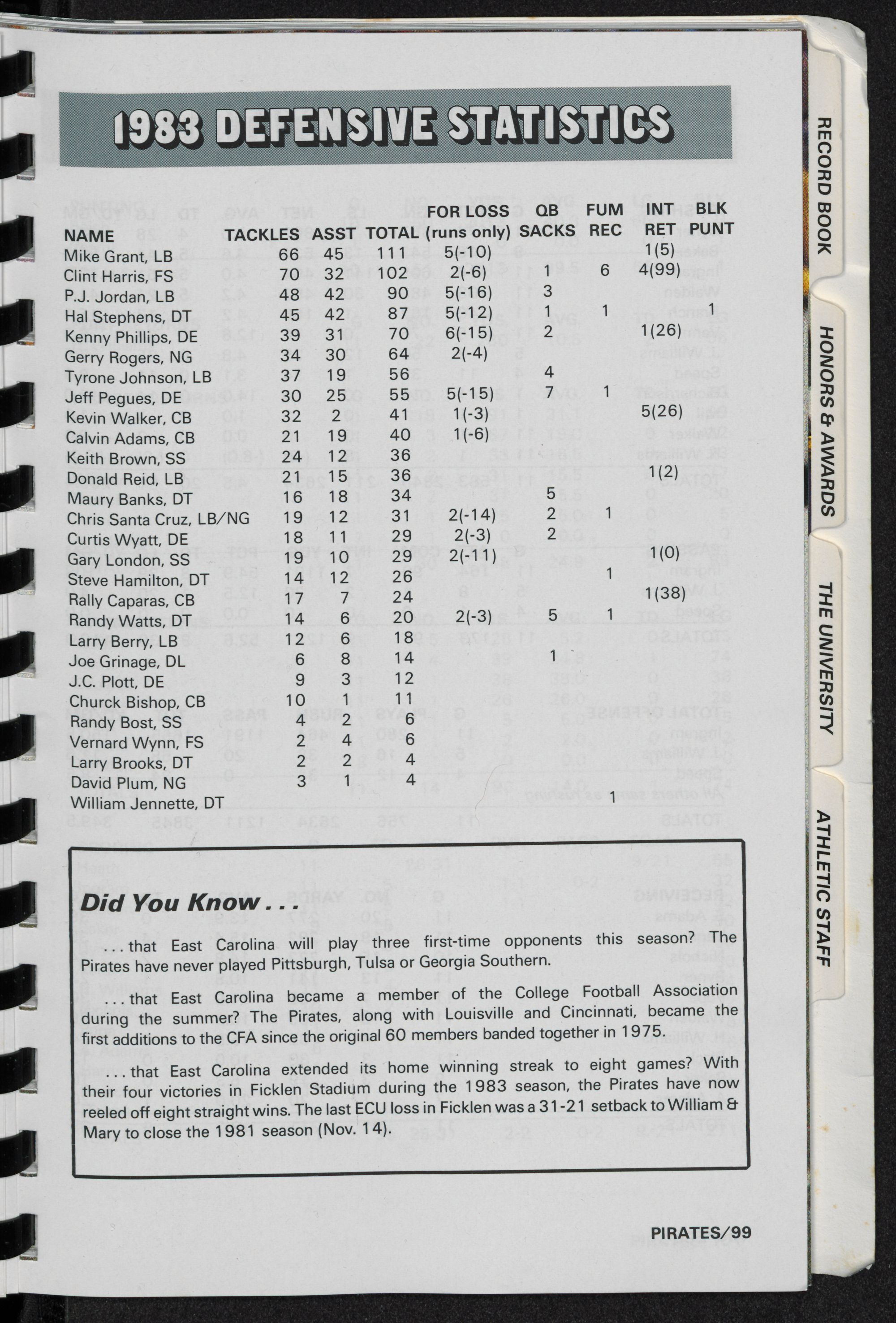 1983 DEFENSIVE STATISTICS

| NAME | TACKLES | ASST | TOTAL | FOR LOSS (runs only) | QB SACKS | FUM REC | INT RET | BLK PUNT |
|---|---|---|---|---|---|---|---|---|
| Mike Grant, LB | 66 | 45 | 111 | 5(-10) | | | 1(5) | |
| Clint Harris, FS | 70 | 32 | 102 | 2(-6) | 1 | 6 | 4(99) | |
| P.J. Jordan, LB | 48 | 42 | 90 | 5(-16) | 3 | | | |
| Hal Stephens, DT | 45 | 42 | 87 | 5(-12) | 1 | 1 | | 1 |
| Kenny Phillips, DE | 39 | 31 | 70 | 6(-15) | 2 | | 1(26) | |
| Gerry Rogers, NG | 34 | 30 | 64 | 2(-4) | | | | |
| Tyrone Johnson, LB | 37 | 19 | 56 | | 4 | | | |
| Jeff Pegues, DE | 30 | 25 | 55 | 5(-15) | 7 | 1 | | |
| Kevin Walker, CB | 32 | 2 | 41 | 1(-3) | | | 5(26) | |
| Calvin Adams, CB | 21 | 19 | 40 | 1(-6) | | | | |
| Keith Brown, SS | 24 | 12 | 36 | | | | | |
| Donald Reid, LB | 21 | 15 | 36 | | | | 1(2) | |
| Maury Banks, DT | 16 | 18 | 34 | | 5 | | | |
| Chris Santa Cruz, LB/NG | 19 | 12 | 31 | 2(-14) | 2 | 1 | | |
| Curtis Wyatt, DE | 18 | 11 | 29 | 2(-3) | 2 | | | |
| Gary London, SS | 19 | 10 | 29 | 2(-11) | | | 1(0) | |
| Steve Hamilton, DT | 14 | 12 | 26 | | | 1 | | |
| Rally Caparas, CB | 17 | 7 | 24 | | | | 1(38) | |
| Randy Watts, DT | 14 | 6 | 20 | 2(-3) | 5 | 1 | | |
| Larry Berry, LB | 12 | 6 | 18 | | | | | |
| Joe Grinage, DL | 6 | 8 | 14 | | 1 | | | |
| J.C. Plott, DE | 9 | 3 | 12 | | | | | |
| Churck Bishop, CB | 10 | 1 | 11 | | | | | |
| Randy Bost, SS | 4 | 2 | 6 | | | | | |
| Vernard Wynn, FS | 2 | 4 | 6 | | | | | |
| Larry Brooks, DT | 2 | 2 | 4 | | | | | |
| David Plum, NG | 3 | 1 | 4 | | | | | |
| William Jennette, DT | | | | | | 1 | | |

Did You Know . . .

. . . that East Carolina will play three first-time opponents this season? The Pirates have never played Pittsburgh, Tulsa or Georgia Southern.

. . . that East Carolina became a member of the College Football Association during the summer? The Pirates, along with Louisville and Cincinnati, became the first additions to the CFA since the original 60 members banded together in 1975.

. . . that East Carolina extended its home winning streak to eight games? With their four victories in Ficklen Stadium during the 1983 season, the Pirates have now reeled off eight straight wins. The last ECU loss in Ficklen was a 31-21 setback to William & Mary to close the 1981 season (Nov. 14).

PIRATES/99

RECORD BOOK
HONORS & AWARDS
THE UNIVERSITY
ATHLETIC STAFF